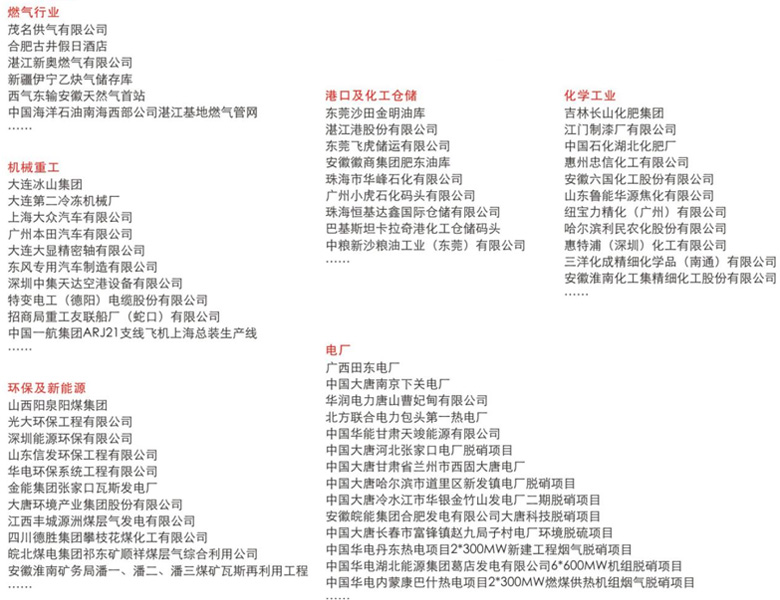 燃气行业
茂名供气有限公司
合肥古井假日酒店
湛江新奥燃气有限公司
新疆伊宁乙炔气储存库
西气东输安徽天然气首站
中国海洋石油南海西部公司湛江基地燃气管网
……

机械重工
大连冰山集团
大连第二冷冻机械厂
上海大众汽车有限公司
广州本田汽车有限公司
大连大显精密轴有限公司
东风专用汽车制造有限公司
深圳中集天达空港设备有限公司
特变电工（德阳）电缆股份有限公司
招商局重工友联船厂（蛇口）有限公司
中国一航集团ARJ21支线飞机上海总装生产线
……

环保及新能源
山西阳泉阳煤集团
光大环保工程有限公司
深圳能源环保有限公司
山东信发环保工程有限公司
华电环保系统工程有限公司
金能集团张家口瓦斯发电厂
大唐环境产业集团股份有限公司
江西丰城源洲煤层气发电有限公司
四川德胜集团攀枝花煤化工有限公司
皖北煤电集团祁东矿顺祥煤层气综合利用公司
安徽淮南矿务局潘一、潘二、潘三煤矿瓦斯再利用工程
……

港口及化工仓储
东莞沙田金明油库
湛江港股份有限公司
东莞飞虎储运有限公司
安徽徽商集团肥东油库
珠海市华峰石化有限公司
广州小虎石化码头有限公司
珠海恒基达鑫国际仓储有限公司
巴基斯坦卡拉奇港化工仓储码头
中粮新沙粮油工业（东莞）有限公司
……

电厂
广西田东电厂
中国大唐南京下关电厂
华润电力唐山曹妃甸有限公司
北方联合电力包头第一热电厂
中国华能甘肃天竣能源有限公司
中国大唐河北张家口电厂脱硝项目
中国大唐甘肃省兰州市西固大唐电厂
中国大唐哈尔滨市道里区新发镇电厂脱硝项目
中国大唐冷水江市华银金竹山发电厂二期脱硝项目
安徽皖能集团合肥发电有限公司大唐科技脱硝项目
中国大唐长春市富锋镇赵九局子村电厂环境脱硫项目
中国华电丹东热电项目2*300MW新建工程烟气脱硝项目
中国华电湖北能源集团葛店发电有限公司6*600MW机组脱硝项目
中国华电内蒙康巴什热电项目2*300MW燃煤供热机组烟气脱硝项目
……

化学工业
吉林长山化肥集团
江门制漆厂有限公司
中国石化湖北化肥厂
惠州忠信化工有限公司
安徽六国化工股份有限公司
山东鲁能华源焦化有限公司
纽宝力精化（广州）有限公司
哈尔滨利民农化股份有限公司
惠特浦（深圳）化工有限公司
三洋化成精细化学品（南通）有限公司
安徽淮南化工集精细化工股份有限公司
……